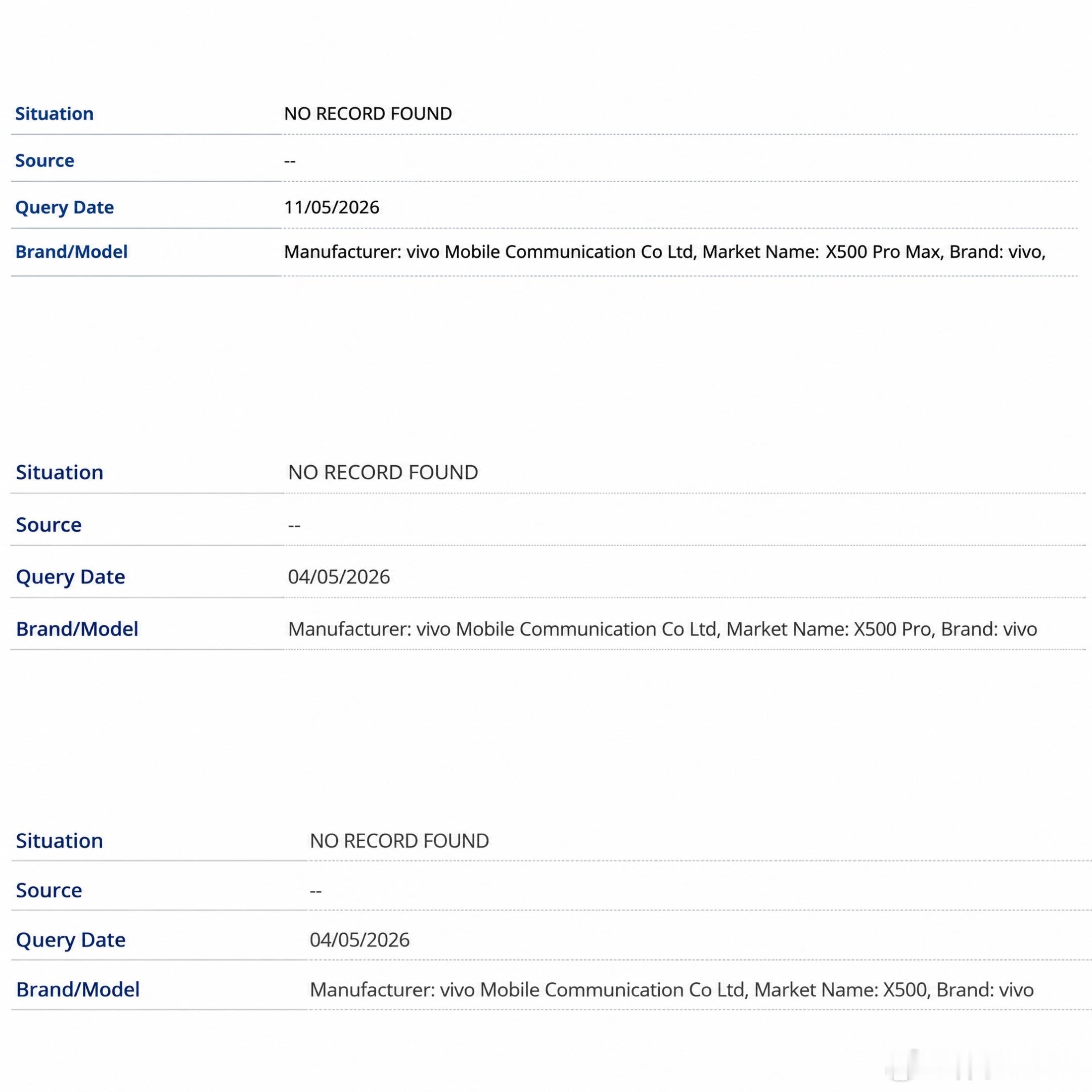 | Situation | NO RECORD FOUND |
|---|---|
| Source | -- |
| Query Date | 11/05/2026 |
| Brand/Model | Manufacturer: vivo Mobile Communication Co Ltd, Market Name: X500 Pro Max, Brand: vivo, |

| Situation | NO RECORD FOUND |
|---|---|
| Source | -- |
| Query Date | 04/05/2026 |
| Brand/Model | Manufacturer: vivo Mobile Communication Co Ltd, Market Name: X500 Pro, Brand: vivo |

| Situation | NO RECORD FOUND |
|---|---|
| Source | -- |
| Query Date | 04/05/2026 |
| Brand/Model | Manufacturer: vivo Mobile Communication Co Ltd, Market Name: X500, Brand: vivo |